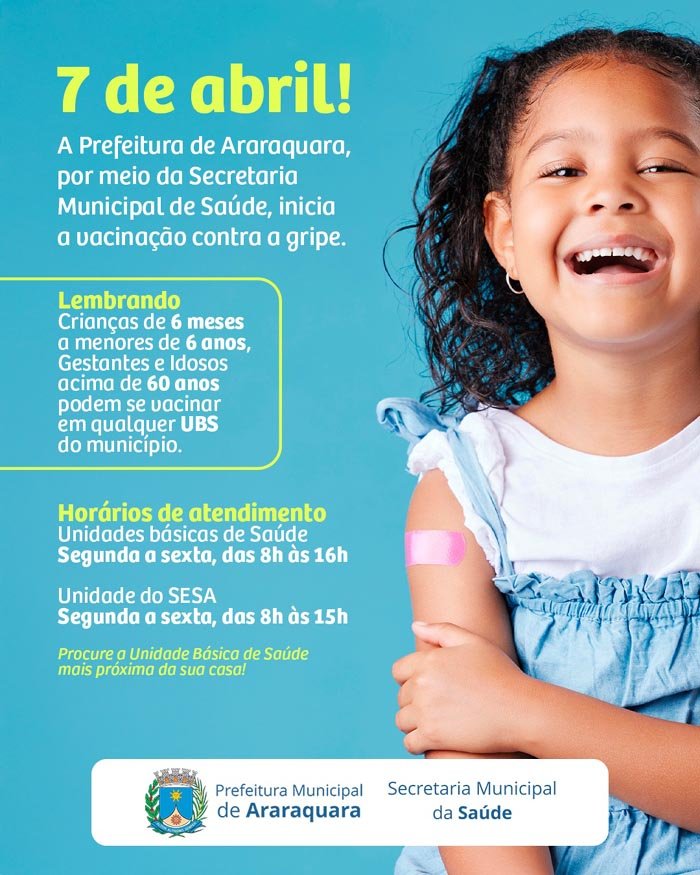 7 de abril!

A Prefeitura de Araraquara, por meio da Secretaria Municipal de Saúde, inicia a vacinação contra a gripe.

Lembrando
Crianças de 6 meses a menores de 6 anos, Gestantes e Idosos acima de 60 anos podem se vacinar em qualquer UBS do município.

Horários de atendimento
Unidades básicas de Saúde
Segunda a sexta, das 8h às 16h

Unidade do SESA
Segunda a sexta, das 8h às 15h

Procure a Unidade Básica de Saúde mais próxima da sua casa!

Prefeitura Municipal de Araraquara

Secretaria Municipal da Saúde